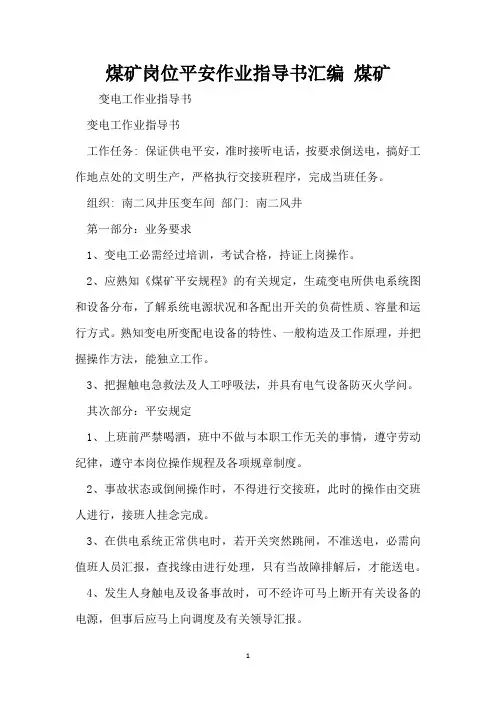 煤矿岗位平安作业指导书汇编 煤矿

变电工作业指导书

变电工作业指导书

工作任务：保证供电平安，准时接听电话，按要求倒送电，搞好工作地点处的文明生产，严格执行交接班程序，完成当班任务。

组织：南二风井压变车间 部门：南二风井

第一部分：业务要求

1、变电工必需经过培训，考试合格，持证上岗操作。

2、应熟知《煤矿平安规程》的有关规定，生疏变电所供电系统图和设备分布，了解系统电源状况和各配出开关的负荷性质、容量和运行方式。熟知变电所变配电设备的特性、一般构造及工作原理，并把握操作方法，能独立工作。

3、把握触电急救法及人工呼吸法，并具有电气设备防灭火学问。

其次部分：平安规定

1、上班前严禁喝酒，班中不做与本职工作无关的事情，遵守劳动纪律，遵守本岗位操作规程及各项规章制度。

2、事故状态或倒闸操作时，不得进行交接班，此时的操作由交班人进行，接班人挂念完成。

3、在供电系统正常供电时，若开关突然跳闸，不准送电，必需向值班人员汇报，查找缘由进行处理，只有当故障排解后，才能送电。

4、发生人身触电及设备事故时，可不经许可马上断开有关设备的电源，但事后应马上向调度及有关领导汇报。

1